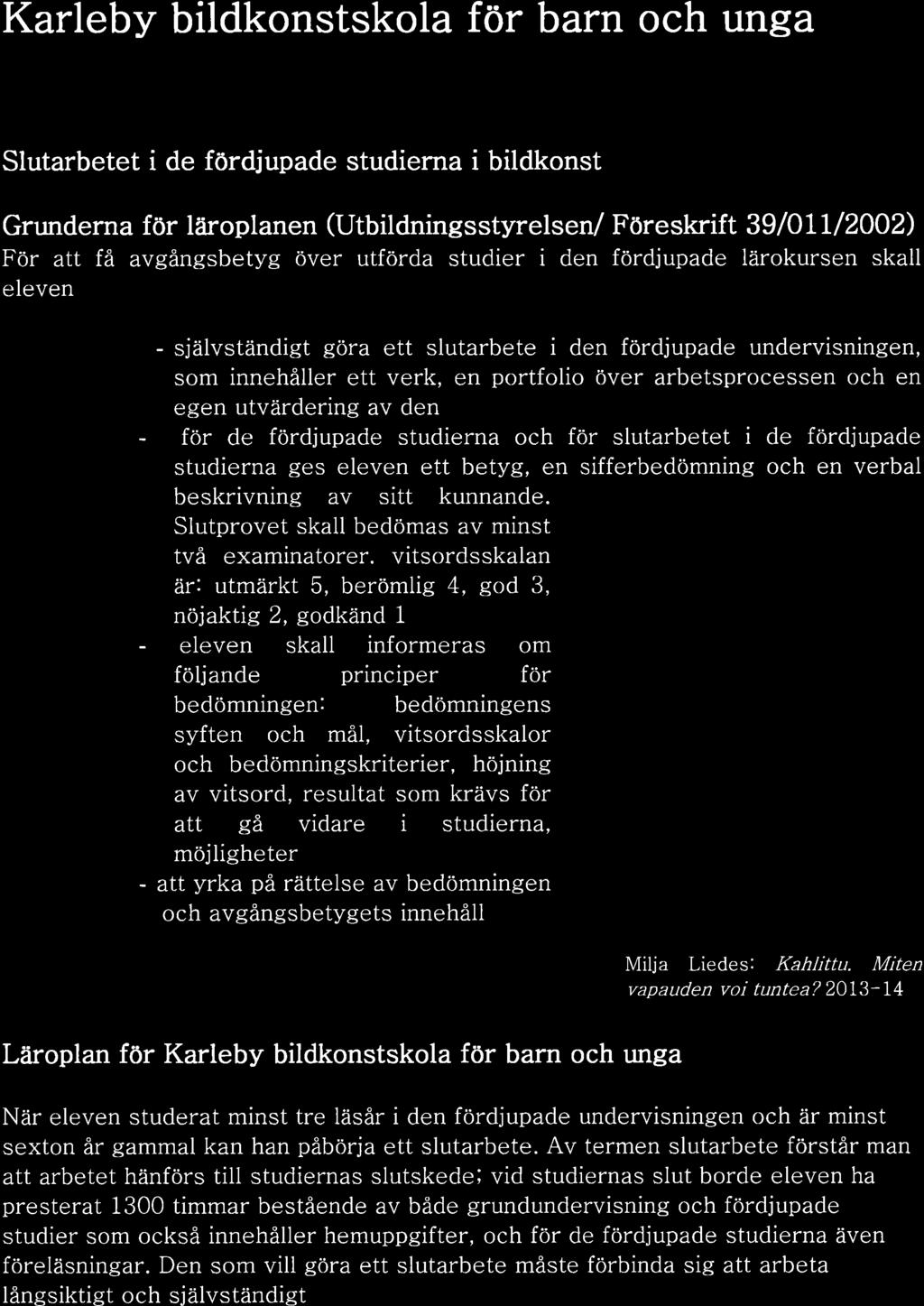 Karleby bildkonstskola för barn och unga

Slutarbetet i de fördjupade studierna i bildkonst

Grunderna för läroplanen (Utbildningsstyrelsen/ Föreskrift 39/011/2002)
För att få avgångsbetyg över utförda studier i den fördjupade lärokursen skall eleven

- självständigt göra ett slutarbete i den fördjupade undervisningen, som innehåller ett verk, en portfolio över arbetsprocessen och en egen utvärdering av den
- för de fördjupade studierna och för slutarbetet i de fördjupade studierna ges eleven ett betyg, en sifferbedömning och en verbal beskrivning av sitt kunnande. Slutprovet skall bedömas av minst två examinatorer. vitsordsskalan är: utmärkt 5, berömlig 4, god 3, nöjaktig 2, godkänd 1
- eleven skall informeras om följande principer för bedömningen: bedömningens syften och mål, vitsordsskalor och bedömningskriterier, höjning av vitsord, resultat som krävs för att gå vidare i studierna, möjligheter
- att yrka på rättelse av bedömningen och avgångsbetygets innehåll

Milja Liedes: Kahlittu. Miten vapauden voi tuntea? 2013-14

Läroplan för Karleby bildkonstskola för barn och unga

När eleven studerat minst tre läsår i den fördjupade undervisningen och är minst sexton år gammal kan han påbörja ett slutarbete. Av termen slutarbete förstår man att arbetet hänförs till studiernas slutskede; vid studiernas slut borde eleven ha presterat 1300 timmar bestående av både grundundervisning och fördjupade studier som också innehåller hemuppgifter, och för de fördjupade studierna även föreläsningar. Den som vill göra ett slutarbete måste förbinda sig att arbeta långsiktigt och självständigt